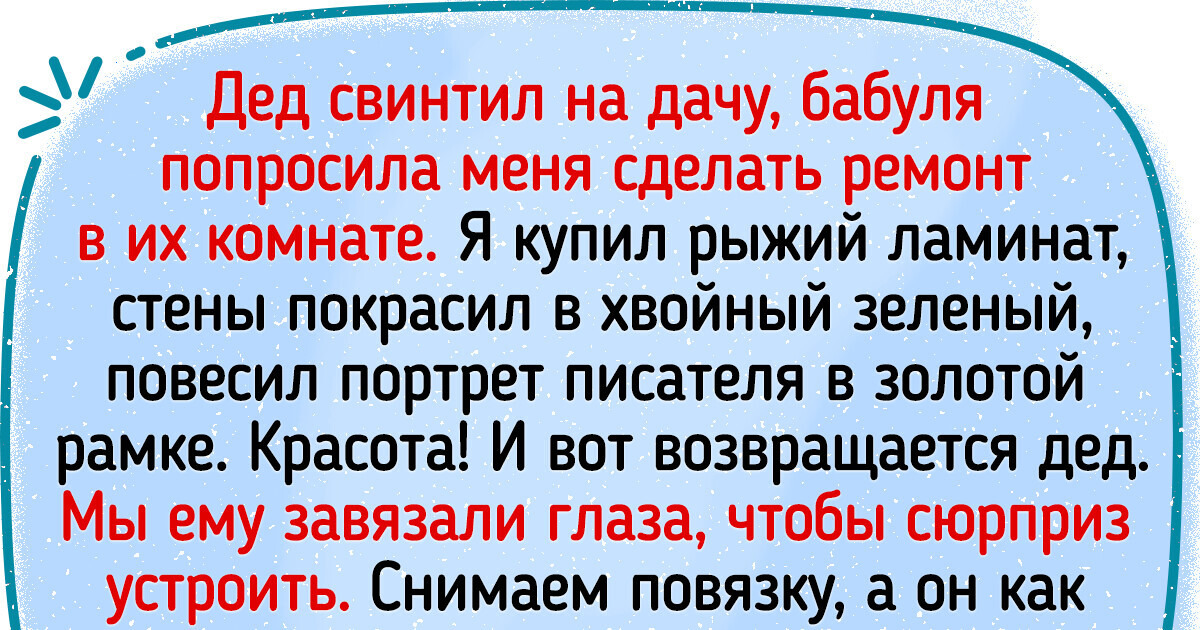 Дед свинтил на дачу, бабуля попросила меня сделать ремонт в их комнате. Я купил рыжий ламинат, стены покрасил в хвойный зеленый, повесил портрет писателя в золотой рамке. Красота! И вот возвращается дед. Мы ему завязали глаза, чтобы сюрприз устроить. Снимаем повязку, а он как